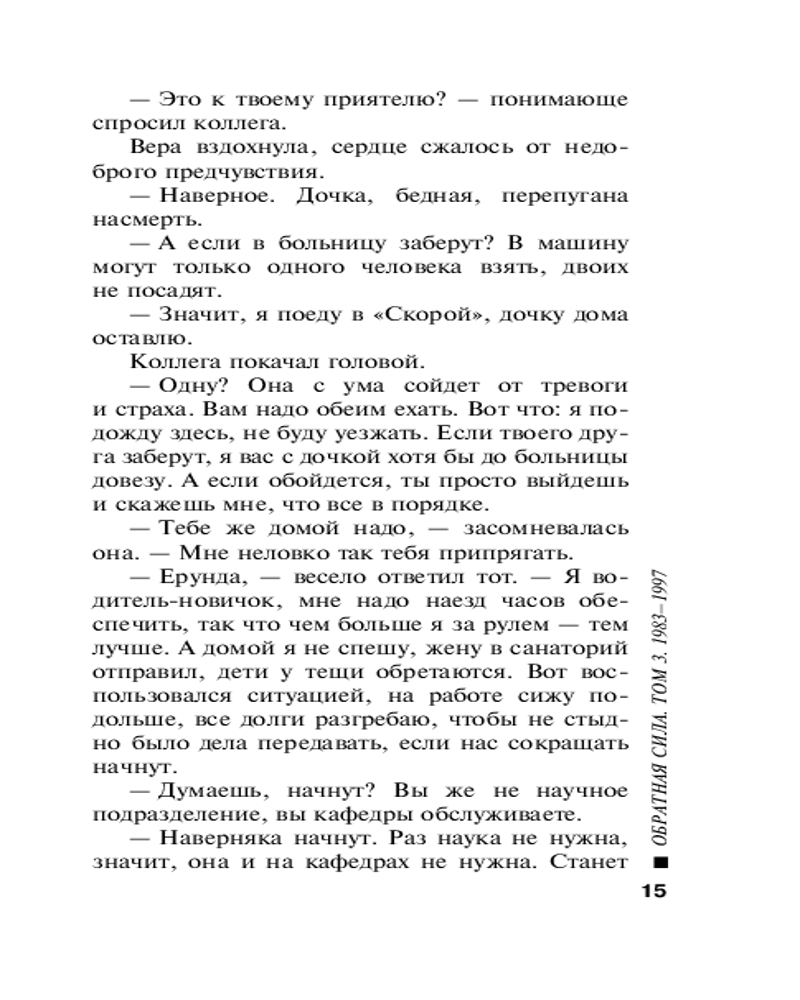 — Это к твоему приятелю? — понимающе спросил коллега.

Вера вздохнула, сердце сжалось от недоброго предчувствия.

— Наверное. Дочка, бедная, перепугана насмерть.

— А если в больницу заберут? В машину могут только одного человека взять, двоих не посадят.

— Значит, я поеду в «Скорой», дочку дома оставлю.

Коллега покачал головой.

— Одну? Она с ума сойдет от тревоги и страха. Вам надо обеим ехать. Вот что: я подожду здесь, не буду уезжать. Если твоего друга заберут, я вас с дочкой хотя бы до больницы довезу. А если обойдется, ты просто выйдешь и скажешь мне, что все в порядке.

— Тебе же домой надо, — засомневалась она. — Мне неловко так тебя припрягать.

— Ерунда, — весело ответил тот. — Я водитель-новичок, мне надо наезд часов обеспечить, так что чем больше я за рулем — тем лучше. А домой я не спешу, жену в санаторий отправил, дети у тещи обретаются. Вот воспользовался ситуацией, на работе сижу подольше, все долги разгребаю, чтобы не стыдно было дела передавать, если нас сокращать начнут.

— Думаешь, начнут? Вы же не научное подразделение, вы кафедры обслуживаете.

— Наверняка начнут. Раз наука не нужна, значит, она и на кафедрах не нужна. Станет

ОБРАТНАЯ СИЛА. ТОМ 3. 1983–1997

15